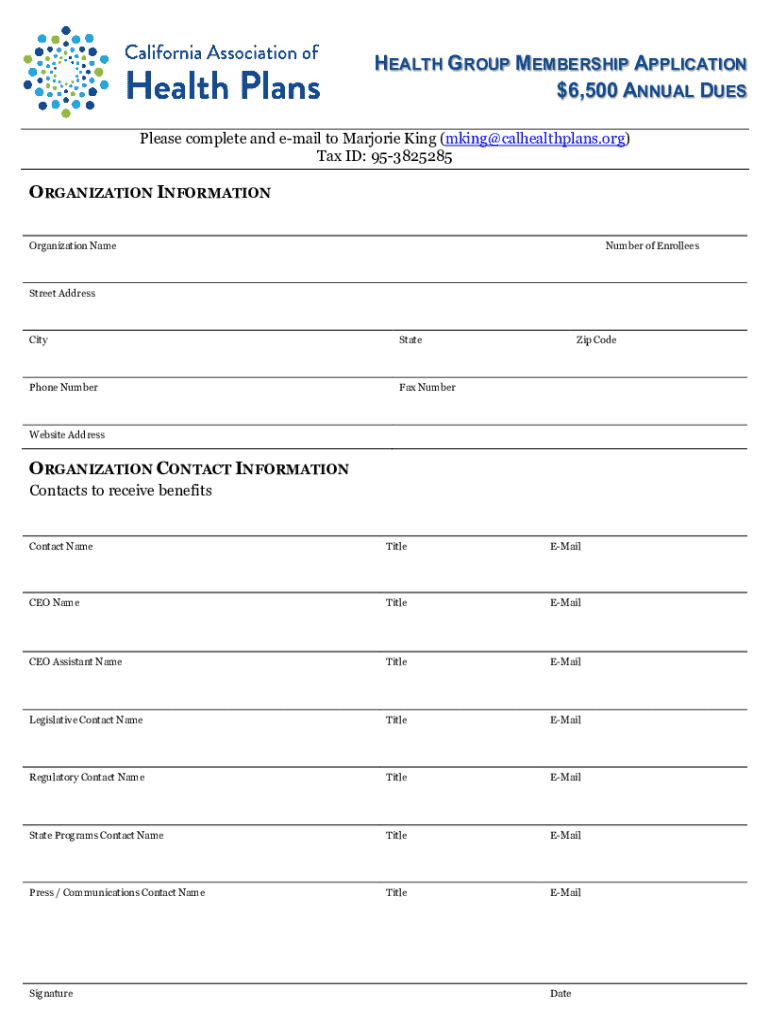 California Association of
Health Plans

HEALTH GROUP MEMBERSHIP APPLICATION
$6,500 ANNUAL DUES

Please complete and e-mail to Marjorie King (mking@calhealthplans.org)
Tax ID: 95-3825285

ORGANIZATION INFORMATION

Organization Name

Number of Enrollees

Street Address

City

State

Zip Code

Phone Number

Fax Number

Website Address

ORGANIZATION CONTACT INFORMATION
Contacts to receive benefits

Contact Name

Title

E-Mail

CEO Name

Title

E-Mail

CEO Assistant Name

Title

E-Mail

Legislative Contact Name

Title

E-Mail

Regulatory Contact Name

Title

E-Mail

State Programs Contact Name

Title

E-Mail

Press / Communications Contact Name

Title

E-Mail

Signature

Date